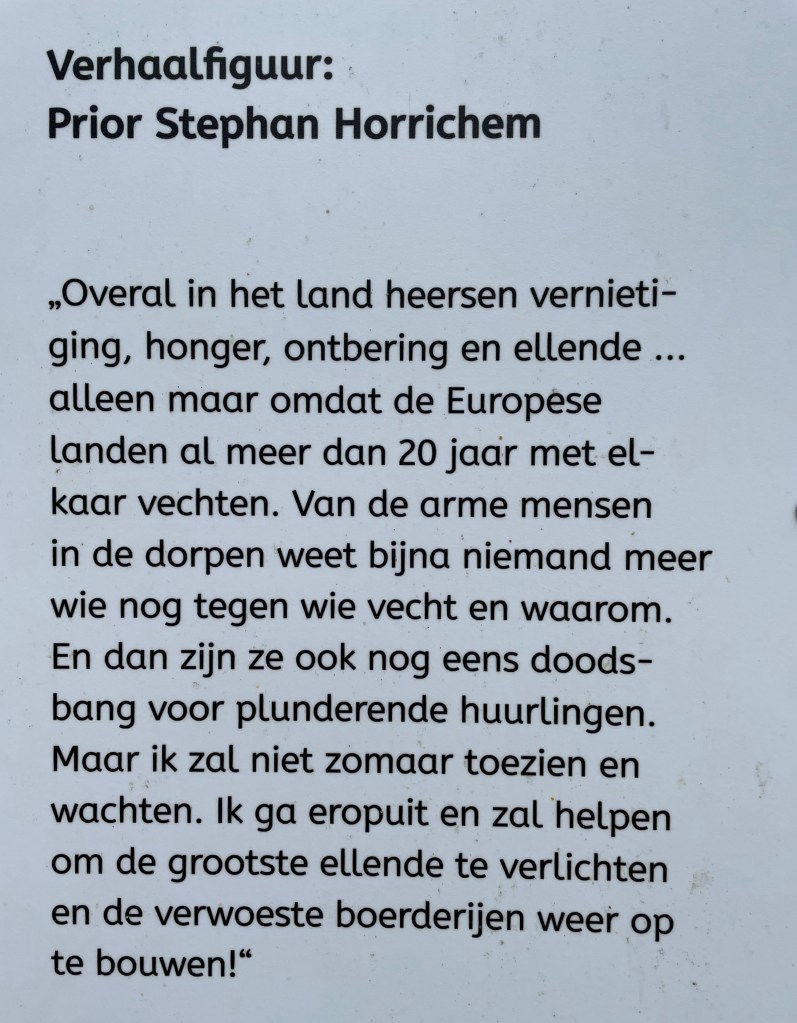 Verhaalfiguur:
Prior Stephan Horrichem

„Overal in het land heersen vernietiging, honger, ontbering en ellende ... alleen maar omdat de Europese landen al meer dan 20 jaar met elkaar vechten. Van de arme mensen in de dorpen weet bijna niemand meer wie nog tegen wie vecht en waarom. En dan zijn ze ook nog eens doodsbang voor plunderende huurlingen. Maar ik zal niet zomaar toezien en wachten. Ik ga eropuit en zal helpen om de grootste ellende te verlichten en de verwoeste boerderijen weer op te bouwen!“